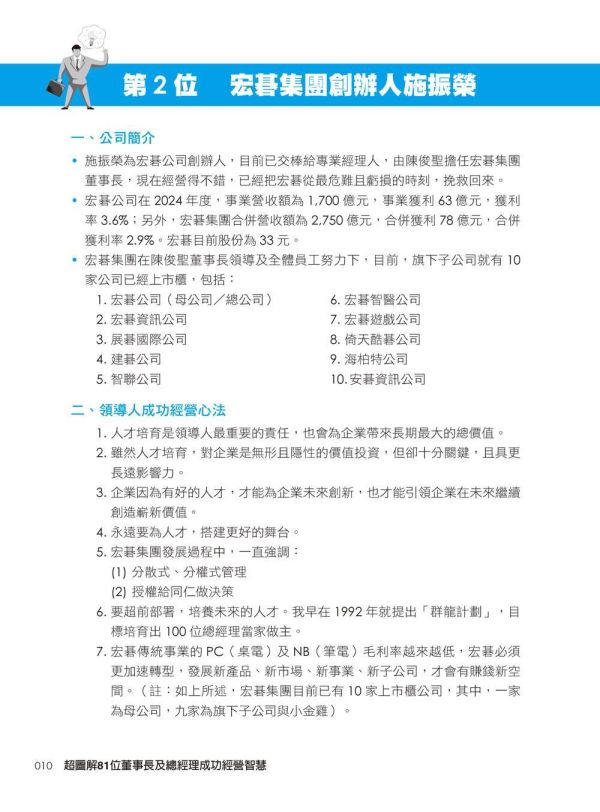 第 2 位　宏碁集團創辦人施振榮

一、公司簡介

• 施振榮為宏碁公司創辦人，目前已交棒給專業經理人，由陳俊聖擔任宏碁集團董事長，現在經營得不錯，已經把宏碁從最危難且虧損的時刻，挽救回來。

• 宏碁公司在 2024 年度，事業營收額為 1,700 億元，事業獲利 63 億元，獲利率 3.6%；另外，宏碁集團合併營收額為 2,750 億元，合併獲利 78 億元，合併獲利率 2.9%。宏碁目前股份為 33 元。

• 宏碁集團在陳俊聖董事長領導及全體員工努力下，目前，旗下子公司就有 10 家公司已經上市櫃，包括：

1. 宏碁公司（母公司／總公司）
2. 宏碁資訊公司
3. 展碁國際公司
4. 建碁公司
5. 智聯公司
6. 宏碁智醫公司
7. 宏碁遊戲公司
8. 倚天酷碁公司
9. 海柏特公司
10. 安碁資訊公司

二、領導人成功經營心法

1. 人才培育是領導人最重要的責任，也會為企業帶來長期最大的總價值。
2. 雖然人才培育，對企業是無形且隱性的價值投資，但卻十分關鍵，且具更長遠影響力。
3. 企業因為有好的人才，才能為企業未來創新，也才能引領企業在未來繼續創造嶄新價值。
4. 永遠要為人才，搭建更好的舞台。
5. 宏碁集團發展過程中，一直強調：
(1) 分散式、分權式管理
(2) 授權給同仁做決策
6. 要超前部署，培養未來的人才。我早在 1992 年就提出「群龍計劃」，目標培育出 100 位總經理當家做主。
7. 宏碁傳統事業的 PC（桌電）及 NB（筆電）毛利率越來越低，宏碁必須更加速轉型，發展新產品、新市場、新事業、新子公司，才會有賺錢新空間。（註：如上所述，宏碁集團目前已有 10 家上市櫃公司，其中，一家為母公司，九家為旗下子公司與小金雞）。

010　超圖解81位董事長及總經理成功經營智慧